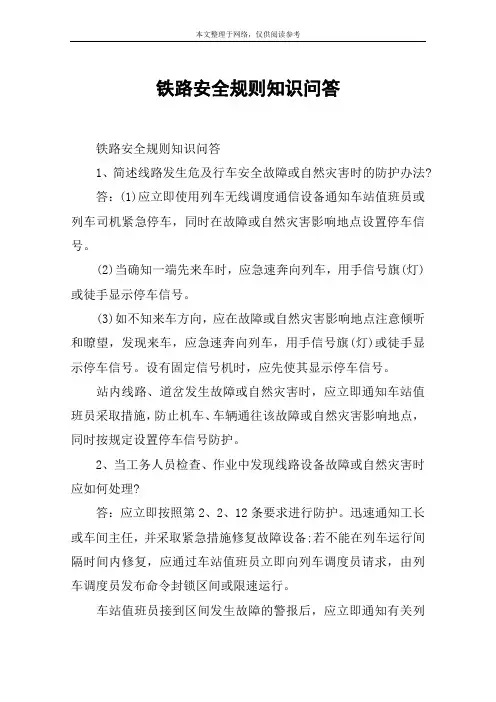 本文整理于网络，仅供阅读参考

铁路安全规则知识问答

铁路安全规则知识问答

1、简述线路发生危及行车安全故障或自然灾害时的防护办法?

答：(1)应立即使用列车无线调度通信设备通知车站值班员或列车司机紧急停车，同时在故障或自然灾害影响地点设置停车信号。

(2)当确知一端先来车时，应急速奔向列车，用手信号旗(灯)或徒手显示停车信号。

(3)如不知来车方向，应在故障或自然灾害影响地点注意倾听和瞭望，发现来车，应急速奔向列车，用手信号旗(灯)或徒手显示停车信号。设有固定信号机时，应先使其显示停车信号。

站内线路、道岔发生故障或自然灾害时，应立即通知车站值班员采取措施，防止机车、车辆通往该故障或自然灾害影响地点，同时按规定设置停车信号防护。

2、当工务人员检查、作业中发现线路设备故障或自然灾害时应如何处理?

答：应立即按照第2、2、12条要求进行防护。迅速通知工长或车间主任，并采取紧急措施修复故障设备;若不能在列车运行间隔时间内修复，应通过车站值班员立即向列车调度员请求，由列车调度员发布命令封锁区间或限速运行。

车站值班员接到区间发生故障的警报后，应立即通知有关列